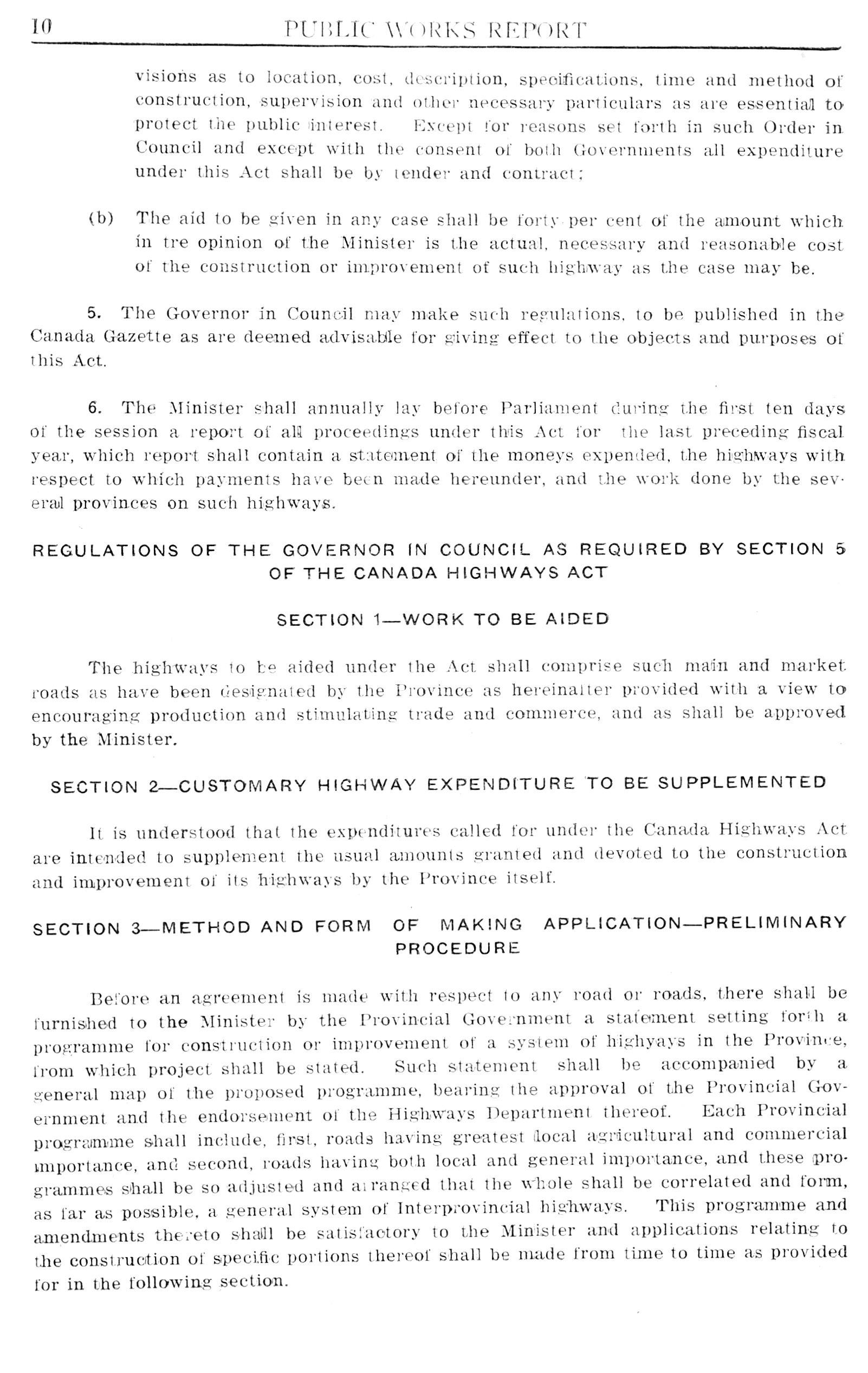 10 PUBLIC WORKS REPORT

visions as to location, cost, description, specifications, time and method of construction, supervision and other necessary particulars as are essential to protect the public interest. Except for reasons set forth in such Order in Council and except with the consent of both Governments all expenditure under this Act shall be by tender and contract;

(b) The aid to be given in any case shall be forty per cent of the amount which in tre opinion of the Minister is the actual, necessary and reasonable cost of the construction or improvement of such highway as the case may be.

5. The Governor in Council may make such regulations, to be published in the Canada Gazette as are deemed advisable for giving effect to the objects and purposes of this Act.

6. The Minister shall annually lay before Parliament during the first ten days of the session a report of all proceedings under this Act for the last preceding fiscal year, which report shall contain a statement of the moneys expended, the highways with respect to which payments have been made hereunder, and the work done by the several provinces on such highways.

REGULATIONS OF THE GOVERNOR IN COUNCIL AS REQUIRED BY SECTION 5 OF THE CANADA HIGHWAYS ACT

SECTION 1—WORK TO BE AIDED

The highways to be aided under the Act shall comprise such main and market roads as have been designated by the Province as hereinafter provided with a view to encouraging production and stimulating trade and commerce, and as shall be approved by the Minister.

SECTION 2—CUSTOMARY HIGHWAY EXPENDITURE TO BE SUPPLEMENTED

It is understood that the expenditures called for under the Canada Highways Act are intended to supplement the usual amounts granted and devoted to the construction and improvement of its highways by the Province itself.

SECTION 3—METHOD AND FORM OF MAKING APPLICATION—PRELIMINARY PROCEDURE

Before an agreement is made with respect to any road or roads, there shall be furnished to the Minister by the Provincial Government a statement setting forth a programme for construction or improvement of a system of highyays in the Province, from which project shall be stated. Such statement shall be accompanied by a general map of the proposed programme, bearing the approval of the Provincial Government and the endorsement of the Highways Department thereof. Each Provincial programme shall include, first, roads having greatest local agricultural and commercial importance, and second, roads having both local and general importance, and these programmes shall be so adjusted and arranged that the whole shall be correlated and form, as far as possible, a general system of Interprovincial highways. This programme and amendments thereto shall be satisfactory to the Minister and applications relating to the construction of specific portions thereof shall be made from time to time as provided for in the following section.